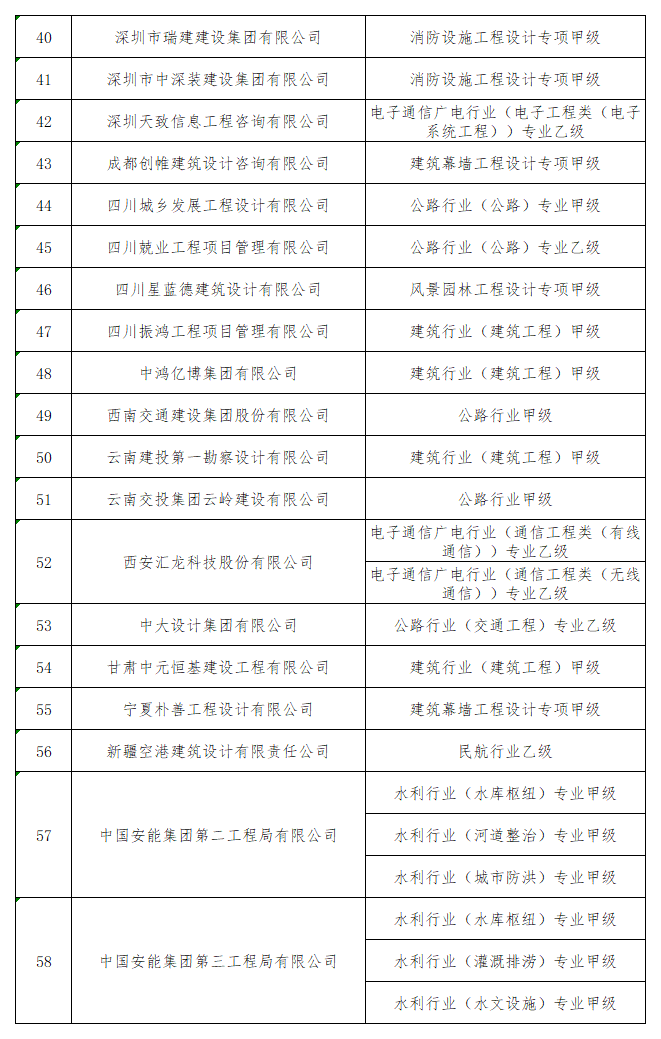 | 40 | 深圳市瑞建建设集团有限公司 | 消防设施工程设计专项甲级 |
|---|---|---|
| 41 | 深圳市中深装建设集团有限公司 | 消防设施工程设计专项甲级 |
| 42 | 深圳天致信息工程咨询有限公司 | 电子通信广电行业（电子工程类（电子系统工程））专业乙级 |
| 43 | 成都创帷建筑设计咨询有限公司 | 建筑幕墙工程设计专项甲级 |
| 44 | 四川城乡发展工程设计有限公司 | 公路行业（公路）专业甲级 |
| 45 | 四川兢业工程项目管理有限公司 | 公路行业（公路）专业乙级 |
| 46 | 四川星蓝德建筑设计有限公司 | 风景园林工程设计专项甲级 |
| 47 | 四川振鸿工程项目管理有限公司 | 建筑行业（建筑工程）甲级 |
| 48 | 中鸿亿博集团有限公司 | 建筑行业（建筑工程）甲级 |
| 49 | 西南交通建设集团股份有限公司 | 公路行业甲级 |
| 50 | 云南建投第一勘察设计有限公司 | 建筑行业（建筑工程）甲级 |
| 51 | 云南交投集团云岭建设有限公司 | 公路行业甲级 |
| 52 | 西安汇龙科技股份有限公司 | 电子通信广电行业（通信工程类（有线通信））专业乙级 |
| | | 电子通信广电行业（通信工程类（无线通信））专业乙级 |
| 53 | 中大设计集团有限公司 | 公路行业（交通工程）专业乙级 |
| 54 | 甘肃中元恒基建设工程有限公司 | 建筑行业（建筑工程）甲级 |
| 55 | 宁夏朴善工程设计有限公司 | 建筑幕墙工程设计专项甲级 |
| 56 | 新疆空港建筑设计有限责任公司 | 民航行业乙级 |
| 57 | 中国安能集团第二工程局有限公司 | 水利行业（水库枢纽）专业甲级 |
| | | 水利行业（河道整治）专业甲级 |
| | | 水利行业（城市防洪）专业甲级 |
| 58 | 中国安能集团第三工程局有限公司 | 水利行业（水库枢纽）专业甲级 |
| | | 水利行业（灌溉排涝）专业甲级 |
| | | 水利行业（水文设施）专业甲级 |